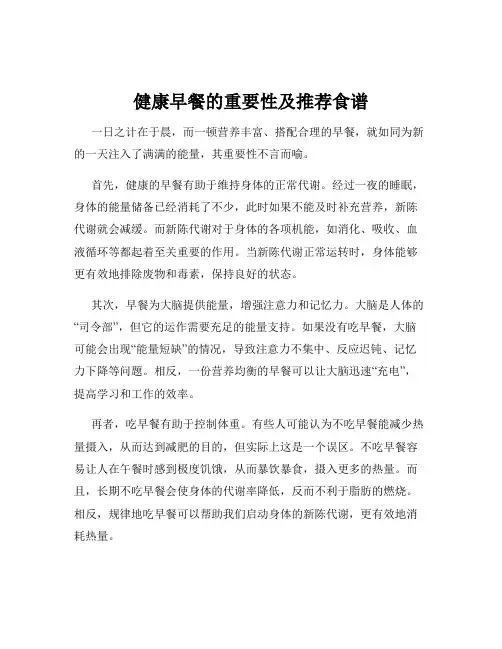 健康早餐的重要性及推荐食谱

一日之计在于晨，而一顿营养丰富、搭配合理的早餐，就如同为新的一天注入了满满的能量，其重要性不言而喻。

首先，健康的早餐有助于维持身体的正常代谢。经过一夜的睡眠，身体的能量储备已经消耗了不少，此时如果不能及时补充营养，新陈代谢就会减缓。而新陈代谢对于身体的各项机能，如消化、吸收、血液循环等都起着至关重要的作用。当新陈代谢正常运转时，身体能够更有效地排除废物和毒素，保持良好的状态。

其次，早餐为大脑提供能量，增强注意力和记忆力。大脑是人体的“司令部”，但它的运作需要充足的能量支持。如果没有吃早餐，大脑可能会出现“能量短缺”的情况，导致注意力不集中、反应迟钝、记忆力下降等问题。相反，一份营养均衡的早餐可以让大脑迅速“充电”，提高学习和工作的效率。

再者，吃早餐有助于控制体重。有些人可能认为不吃早餐能减少热量摄入，从而达到减肥的目的，但实际上这是一个误区。不吃早餐容易让人在午餐时感到极度饥饿，从而暴饮暴食，摄入更多的热量。而且，长期不吃早餐会使身体的代谢率降低，反而不利于脂肪的燃烧。相反，规律地吃早餐可以帮助我们启动身体的新陈代谢，更有效地消耗热量。